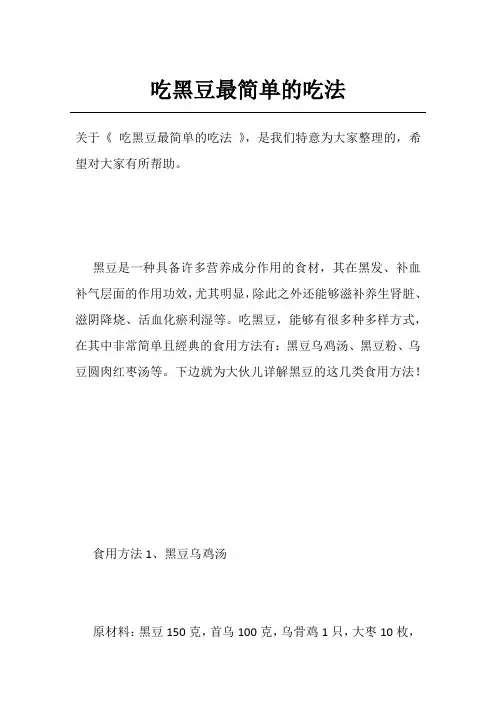 吃黑豆最简单的吃法

关于《 吃黑豆最简单的吃法 》，是我们特意为大家整理的，希望对大家有所帮助。

黑豆是一种具备许多营养成分作用的食材，其在黑发、补血补气层面的作用功效，尤其明显，除此之外还能够滋补养生肾脏、滋阴降烧、活血化瘀利湿等。吃黑豆，能够有很多种多样方式，在其中非常简单且經典的食用方法有：黑豆乌鸡汤、黑豆粉、乌豆圆肉红枣汤等。下边就为大伙儿详解黑豆的这几类食用方法！

食用方法 1、黑豆乌鸡汤

原材料：黑豆 150 克，首乌 100 克，乌骨鸡 1 只，大枣 10 枚，